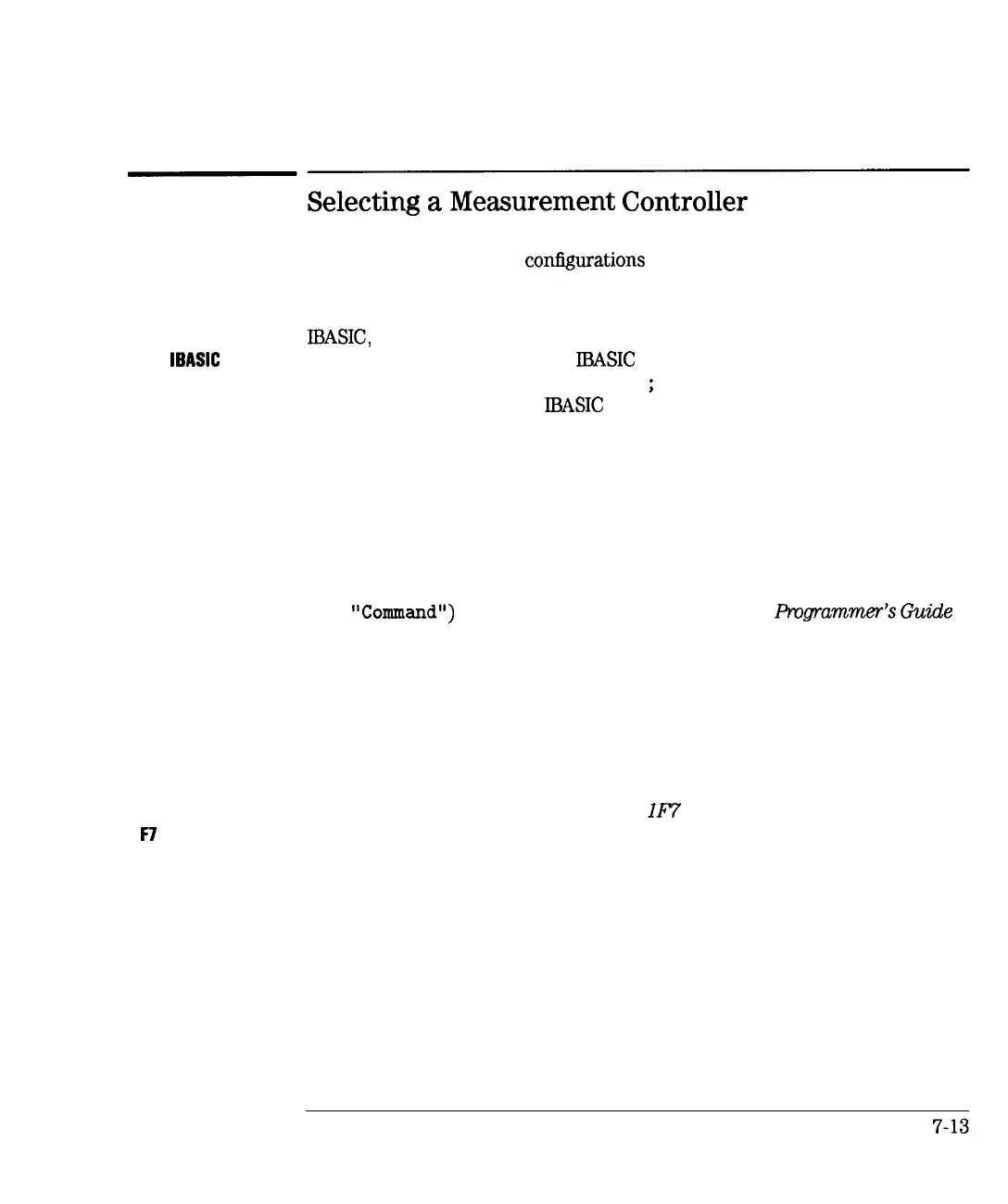 Selecting a Measurement Controller

configurations

IBASIC,

IBASIC

IBASIC

;

IBASIC

"Command")

Programmer's Guide

1F7

F7

7-13